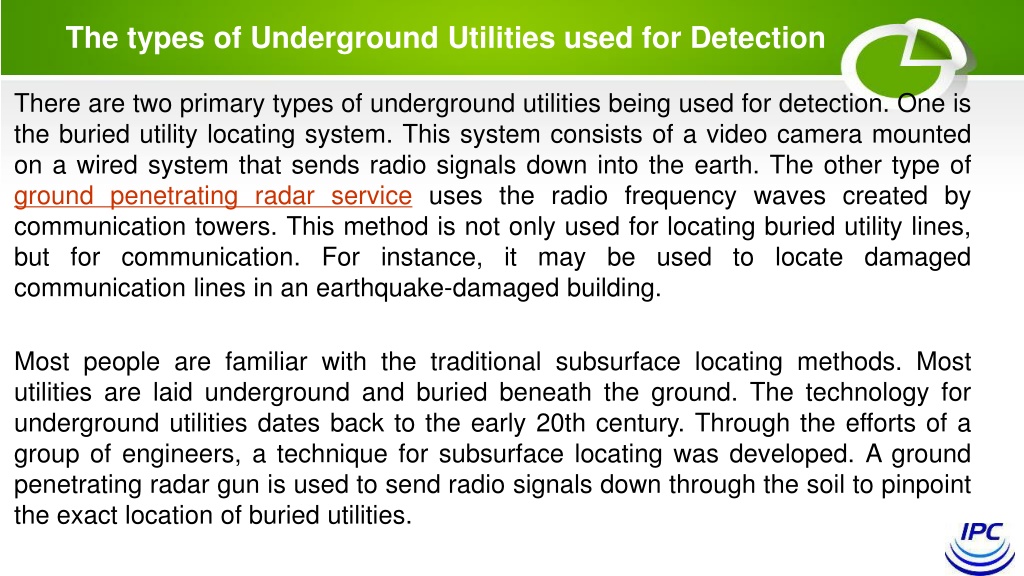 The types of Underground Utilities used for Detection

There are two primary types of underground utilities being used for detection. One is the buried utility locating system. This system consists of a video camera mounted on a wired system that sends radio signals down into the earth. The other type of ground penetrating radar service uses the radio frequency waves created by communication towers. This method is not only used for locating buried utility lines, but for communication. For instance, it may be used to locate damaged communication lines in an earthquake-damaged building.

Most people are familiar with the traditional subsurface locating methods. Most utilities are laid underground and buried beneath the ground. The technology for underground utilities dates back to the early 20th century. Through the efforts of a group of engineers, a technique for subsurface locating was developed. A ground penetrating radar gun is used to send radio signals down through the soil to pinpoint the exact location of buried utilities.

IPC